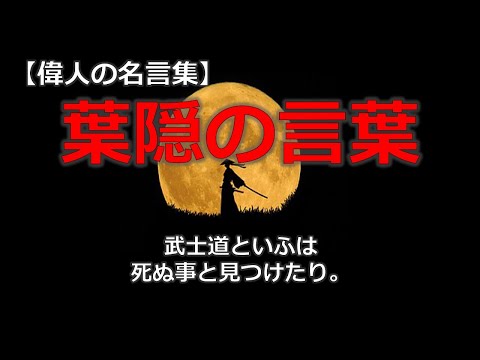 【偉人の名言集】

葉隠の言葉

武士道といふは
死ぬ事と見つけたり。